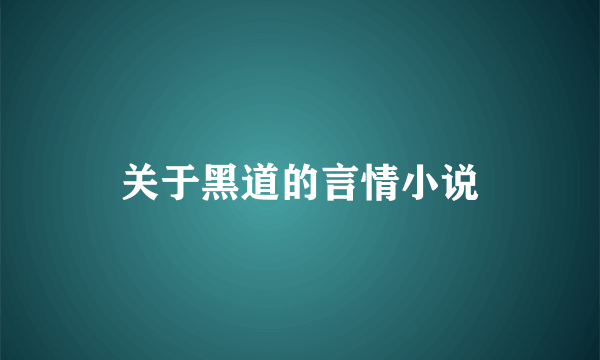 关于黑道的言情小说